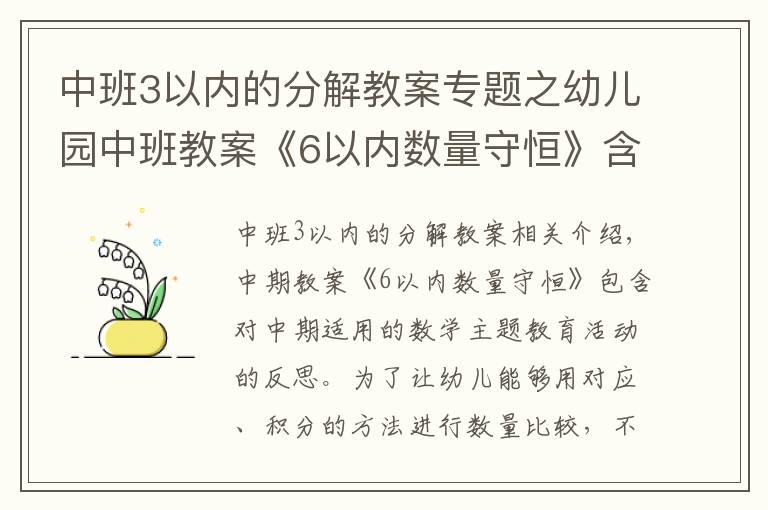 中班3以内的分解教案专题之幼儿园中班教案《6以内数量守恒》含

中班3以内的分解教案相关介绍，中期教案《6以内数量守恒》包含对中期适用的数学主题教育活动的反思。为了让幼儿能够用对应、积分的方法进行数量比较，不